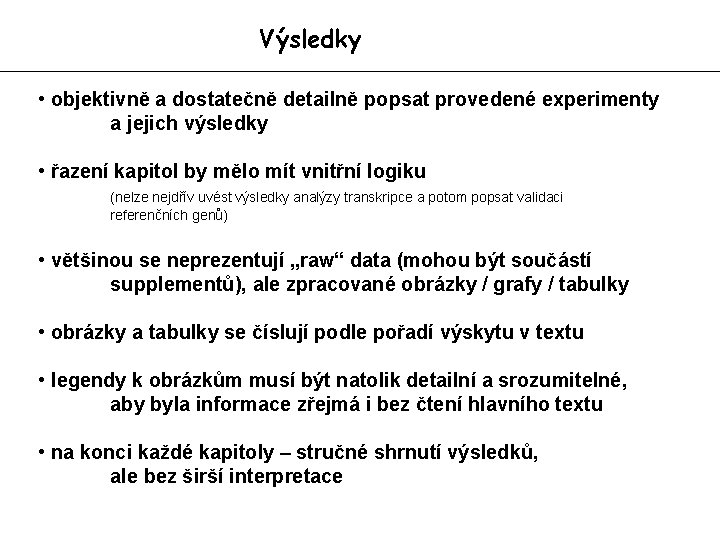 Výsledky

• objektivně a dostatečně detailně popsat provedené experimenty a jejich výsledky

• řazení kapitol by mělo mít vnitřní logiku
(nelze nejdřív uvést výsledky analýzy transkripce a potom popsat validaci referenčních genů)

• většinou se neprezentují „raw“ data (mohou být součástí supplementů), ale zpracované obrázky / grafy / tabulky

• obrázky a tabulky se číslují podle pořadí výskytu v textu

• legendy k obrázkům musí být natolik detailní a srozumitelné, aby byla informace zřejmá i bez čtení hlavního textu

• na konci každé kapitoly – stručné shrnutí výsledků, ale bez širší interpretace